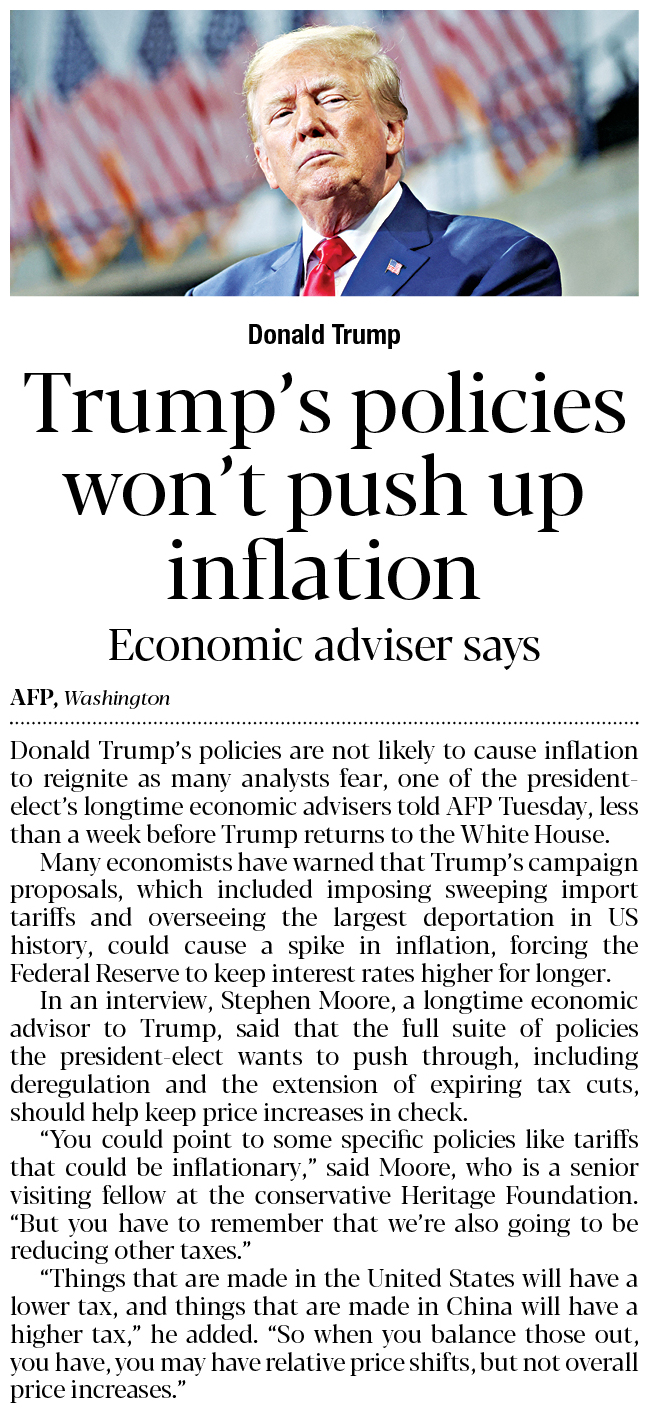 Donald Trump

Trump's policies won't push up inflation

Economic adviser says

AFP, Washington

Donald Trump's policies are not likely to cause inflation to reignite as many analysts fear, one of the president-elect's longtime economic advisers told AFP Tuesday, less than a week before Trump returns to the White House.

Many economists have warned that Trump's campaign proposals, which included imposing sweeping import tariffs and overseeing the largest deportation in US history, could cause a spike in inflation, forcing the Federal Reserve to keep interest rates higher for longer.

In an interview, Stephen Moore, a longtime economic advisor to Trump, said that the full suite of policies the president-elect wants to push through, including deregulation and the extension of expiring tax cuts, should help keep price increases in check.

"You could point to some specific policies like tariffs that could be inflationary," said Moore, who is a senior visiting fellow at the conservative Heritage Foundation. "But you have to remember that we're also going to be reducing other taxes."

"Things that are made in the United States will have a lower tax, and things that are made in China will have a higher tax," he added. "So when you balance those out, you have, you may have relative price shifts, but not overall price increases."